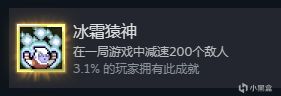 冰霜猿神
在一局游戏中减速200个敌人
3.1% 的玩家拥有此成就

小黑盒